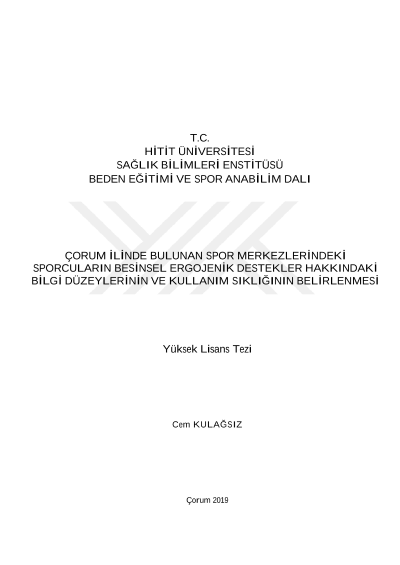 T.C.
HİTİT ÜNİVERSİTESİ
SAĞLIK BİLİMLERİ ENSTİTÜSÜ
BEDEN EĞİTİMİ VE SPOR ANABİLİM DALI

ÇORUM İLİNDE BULUNAN SPOR MERKEZLERİNDEKİ
SPORCULARIN BESİNSEL ERGOJENİK DESTEKLER HAKKINDAKİ
BİLGİ DÜZEYLERİNİN VE KULLANIM SIKLIĞININ BELİRLENMESİ

Yüksek Lisans Tezi

Cem KULAĞSIZ

Çorum 2019